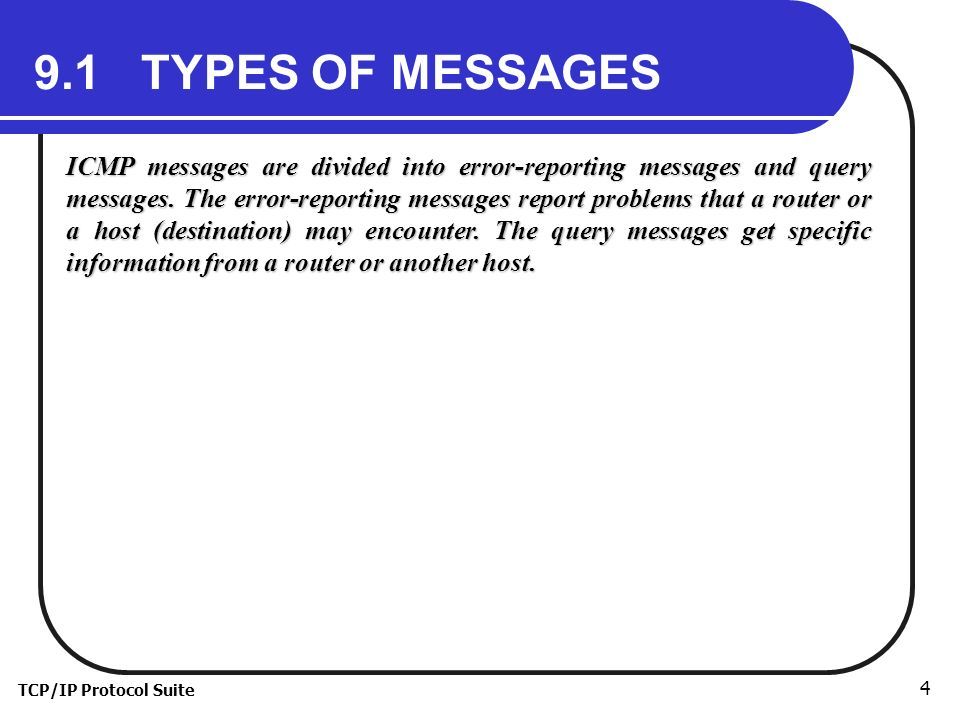 9.1 TYPES OF MESSAGES

ICMP messages are divided into error-reporting messages and query messages. The error-reporting messages report problems that a router or a host (destination) may encounter. The query messages get specific information from a router or another host.

TCP/IP Protocol Suite

4